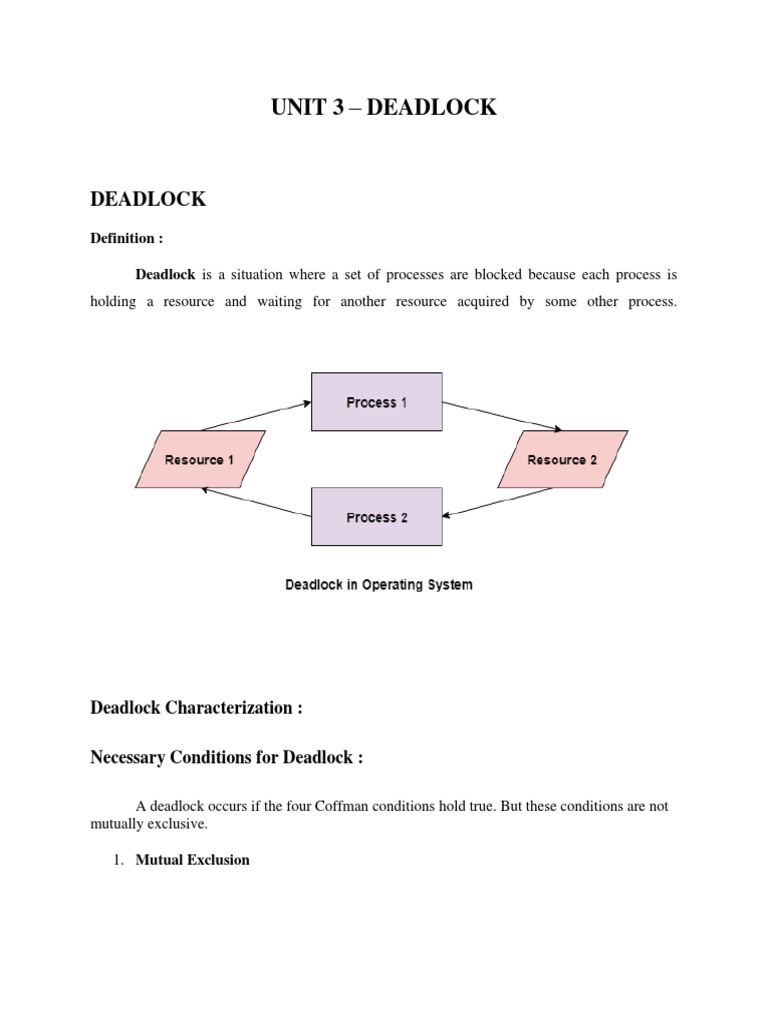 UNIT 3 – DEADLOCK

DEADLOCK

Definition :

Deadlock is a situation where a set of processes are blocked because each process is holding a resource and waiting for another resource acquired by some other process.

Process 1

Resource 1

Resource 2

Process 2

Deadlock in Operating System

Deadlock Characterization :

Necessary Conditions for Deadlock :

A deadlock occurs if the four Coffman conditions hold true. But these conditions are not mutually exclusive.

1. Mutual Exclusion